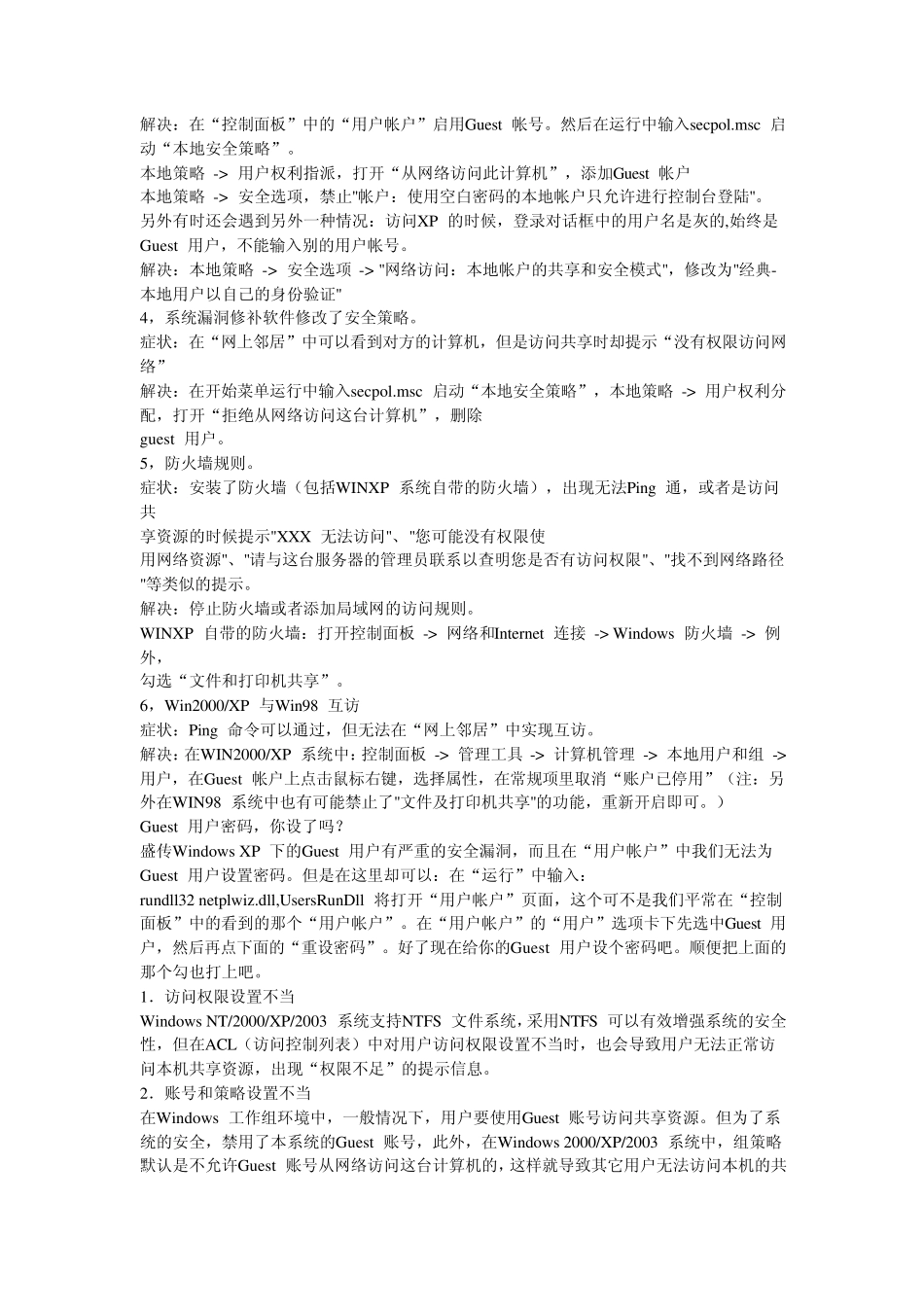 解决：在“控制面板”中的“用户帐户”启用Guest 帐号。然后在运行中输入secpol.msc 启动“本地安全策略”。
本地策略 -> 用户权利指派，打开“从网络访问此计算机”，添加Guest 帐户
本地策略 -> 安全选项，禁止"帐户：使用空白密码的本地帐户只允许进行控制台登陆"。
另外有时还会遇到另外一种情况：访问XP 的时候，登录对话框中的用户名是灰的,始终是Guest 用户，不能输入别的用户帐号。
解决：本地策略 -> 安全选项 -> "网络访问：本地帐户的共享和安全模式"，修改为"经典-本地用户以自己的身份验证"
4，系统漏洞修补软件修改了安全策略。
症状：在“网上邻居”中可以看到对方的计算机，但是访问共享时却提示“没有权限访问网络”
解决：在开始菜单运行中输入secpol.msc 启动“本地安全策略”，本地策略 -> 用户权利分配，打开“拒绝从网络访问这台计算机”，删除
guest 用户。
5，防火墙规则。
症状：安装了防火墙（包括WINXP 系统自带的防火墙），出现无法Ping 通，或者是访问共
享资源的时候提示"XXX 无法访问"、"您可能没有权限使
用网络资源"、"请与这台服务器的管理员联系以查明您是否有访问权限"、"找不到网络路径"等类似的提示。
解决：停止防火墙或者添加局域网的访问规则。
WINXP 自带的防火墙：打开控制面板 -> 网络和Internet 连接 -> Windows 防火墙 -> 例外，
勾选“文件和打印机共享”。
6，Win2000/XP 与Win98 互访
症状：Ping 命令可以通过，但无法在“网上邻居”中实现互访。
解决：在WIN2000/XP 系统中：控制面板 -> 管理工具 -> 计算机管理 -> 本地用户和组 -> 用户，在Guest 帐户上点击鼠标右键，选择属性，在常规项里取消“账户已停用”（注：另外在WIN98 系统中也有可能禁止了"文件及打印机共享"的功能，重新开启即可。）
Guest 用户密码，你设了吗？
盛传Windows XP 下的Guest 用户有严重的安全漏洞，而且在“用户帐户”中我们无法为Guest 用户设置密码。但是在这里却可以：在“运行”中输入：
rundll32 netplwiz.dll,UsersRunDll 将打开“用户帐户”页面，这个可不是我们平常在“控制面板”中的看到的那个“用户帐户”。在“用户帐户”的“用户”选项卡下先选中Guest 用户，然后再点下面的“重设密码”。好了现在给你的Guest 用户设个密码吧。顺便把上面的那个勾也打上吧。
1．访问权限设置不当
Windows NT/2000/XP/2003 系统支持NTFS 文件系统，采用NTFS 可以有效增强系统的安全性，但在ACL（访问控制列表）中对用户访问权限设置不当时，也会导致用户无法正常访问本机共享资源，出现“权限不足”的提示信息。
2．账号和策略设置不当
在Windows 工作组环境中，一般情况下，用户要使用Guest 账号访问共享资源。但为了系统的安全，禁用了本系统的Guest 账号，此外，在Windows 2000/XP/2003 系统中，组策略默认是不允许Guest 账号从网络访问这台计算机的，这样就导致其它用户无法访问本机的共